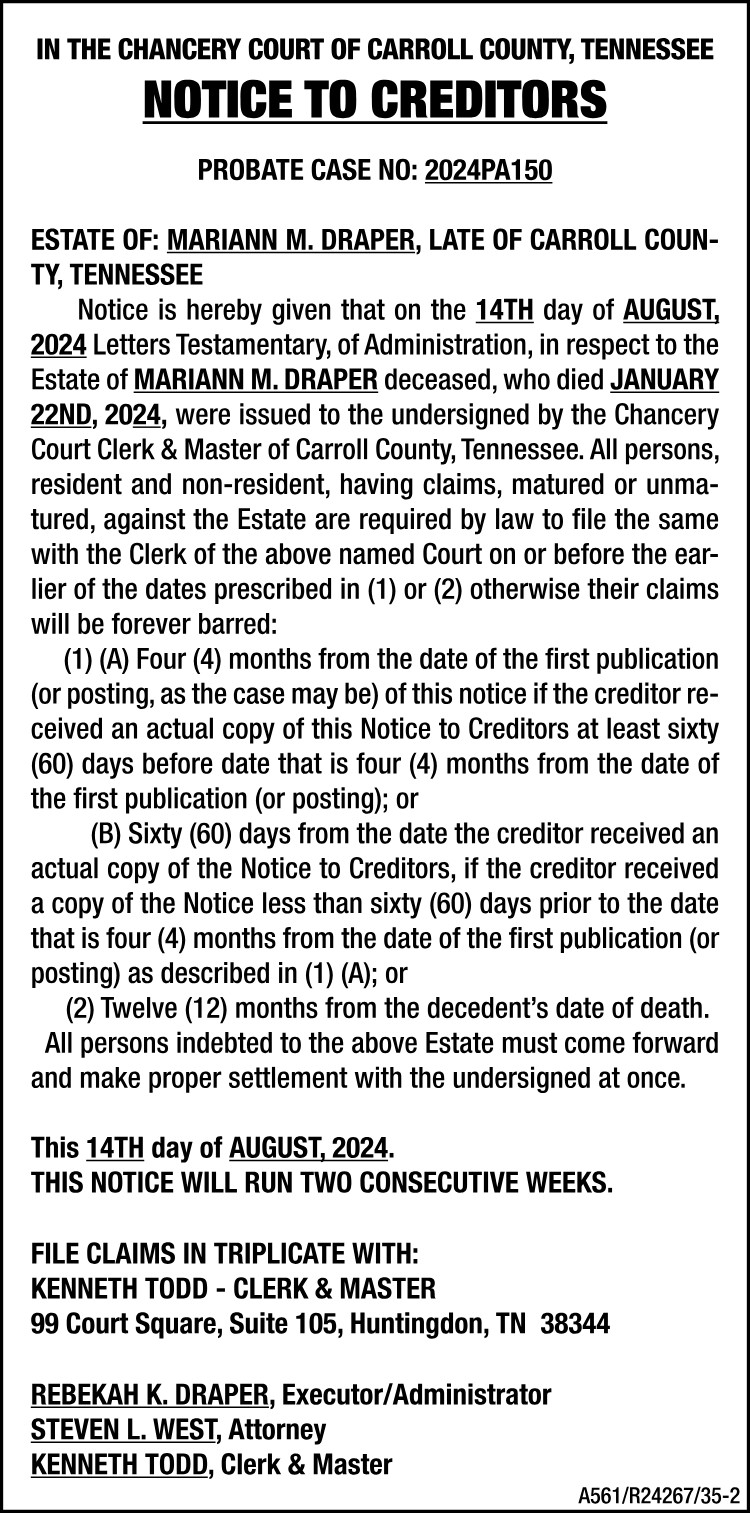 IN THE CHANCERY COURT OF CARROLL COUNTY, TENNESSEE
NOTICE TO CREDITORS

PROBATE CASE NO: 2024PA150

ESTATE OF: MARIANN M. DRAPER, LATE OF CARROLL COUNTY, TENNESSEE

Notice is hereby given that on the 14TH day of AUGUST, 2024 Letters Testamentary, of Administration, in respect to the Estate of MARIANN M. DRAPER deceased, who died JANUARY 22ND, 2024, were issued to the undersigned by the Chancery Court Clerk & Master of Carroll County, Tennessee. All persons, resident and non-resident, having claims, matured or unmatured, against the Estate are required by law to file the same with the Clerk of the above named Court on or before the earlier of the dates prescribed in (1) or (2) otherwise their claims will be forever barred:

(1) (A) Four (4) months from the date of the first publication (or posting, as the case may be) of this notice if the creditor received an actual copy of this Notice to Creditors at least sixty (60) days before date that is four (4) months from the date of the first publication (or posting); or

(B) Sixty (60) days from the date the creditor received an actual copy of the Notice to Creditors, if the creditor received a copy of the Notice less than sixty (60) days prior to the date that is four (4) months from the date of the first publication (or posting) as described in (1) (A); or

(2) Twelve (12) months from the decedent's date of death.

All persons indebted to the above Estate must come forward and make proper settlement with the undersigned at once.

This 14TH day of AUGUST, 2024.
THIS NOTICE WILL RUN TWO CONSECUTIVE WEEKS.

FILE CLAIMS IN TRIPLICATE WITH:
KENNETH TODD - CLERK & MASTER
99 Court Square, Suite 105, Huntingdon, TN 38344

REBEKAH K. DRAPER, Executor/Administrator
STEVEN L. WEST, Attorney
KENNETH TODD, Clerk & Master

A561/R24267/35-2